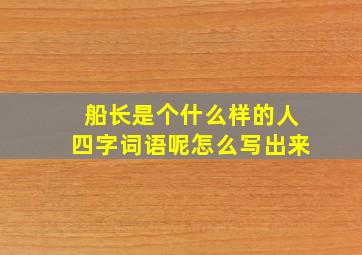 船长是个什么样的人
四字词语呢怎么写出来